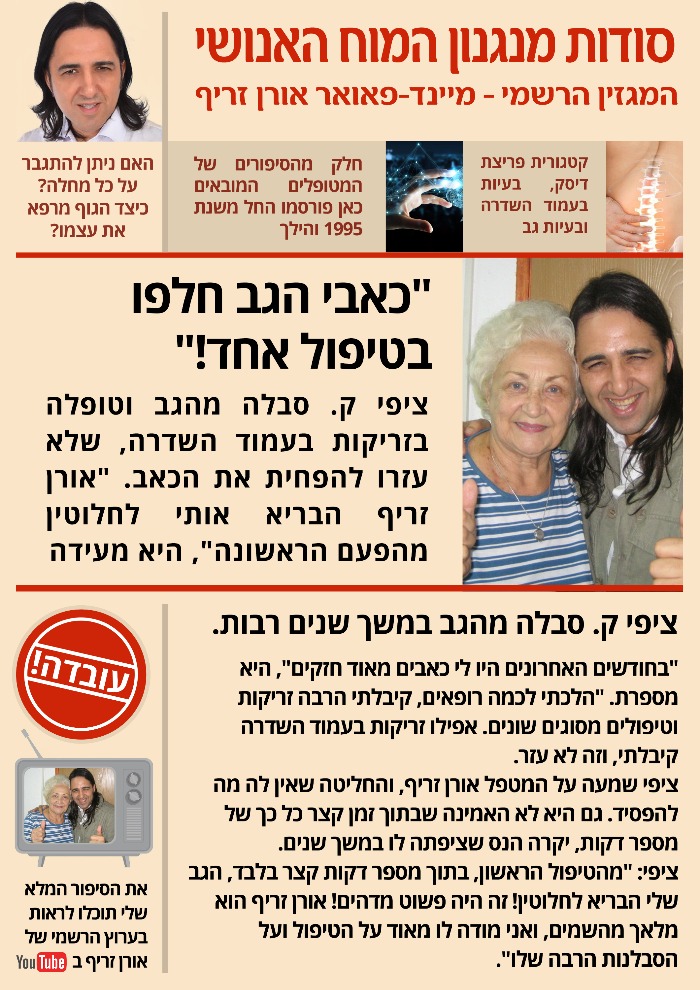 סודות מנגנון המוח האנושי
המגזין הרשמי - מיינד-פאואר אורן זריף

קטגורית פריצת דיסק, בעיות בעמוד השדרה ובעיות גב

חלק מהסיפורים של המטופלים המובאים כאן פורסמו החל משנת 1995 והילך

האם ניתן להתגבר על כל מחלה? כיצד הגוף מרפא את עצמו?

"כאבי הגב חלפו בטיפול אחד!"

ציפי ק. סבלה מהגב וטופלה בזריקות בעמוד השדרה, שלא עזרו להפחית את הכאב. "אורן זריף הבריא אותי לחלוטין מהפעם הראשונה", היא מעידה

ציפי ק. סבלה מהגב במשך שנים רבות.

"בחודשים האחרונים היו לי כאבים מאוד חזקים", היא מספרת. "הלכתי לכמה רופאים, קיבלתי הרבה זריקות וטיפולים מסוגים שונים. אפילו זריקות בעמוד השדרה קיבלתי, וזה לא עזר.

ציפי שמעה על המטפל אורן זריף, והחליטה שאין לה מה להפסיד. גם היא לא האמינה שבתוך זמן קצר כל כך של מספר דקות, יקרה הנס שציפתה לו במשך שנים.

ציפי: "מהטיפול הראשון, בתוך מספר דקות קצר בלבד, הגב שלי הבריא לחלוטין! זה היה פשוט מדהים! אורן זריף הוא מלאך מהשמים, ואני מודה לו מאוד על הטיפול ועל הסבלנות הרבה שלו".

עובדה!

את הסיפור המלא שלי תוכלו לראות בערוץ הרשמי של אורן זריף ב YouTube